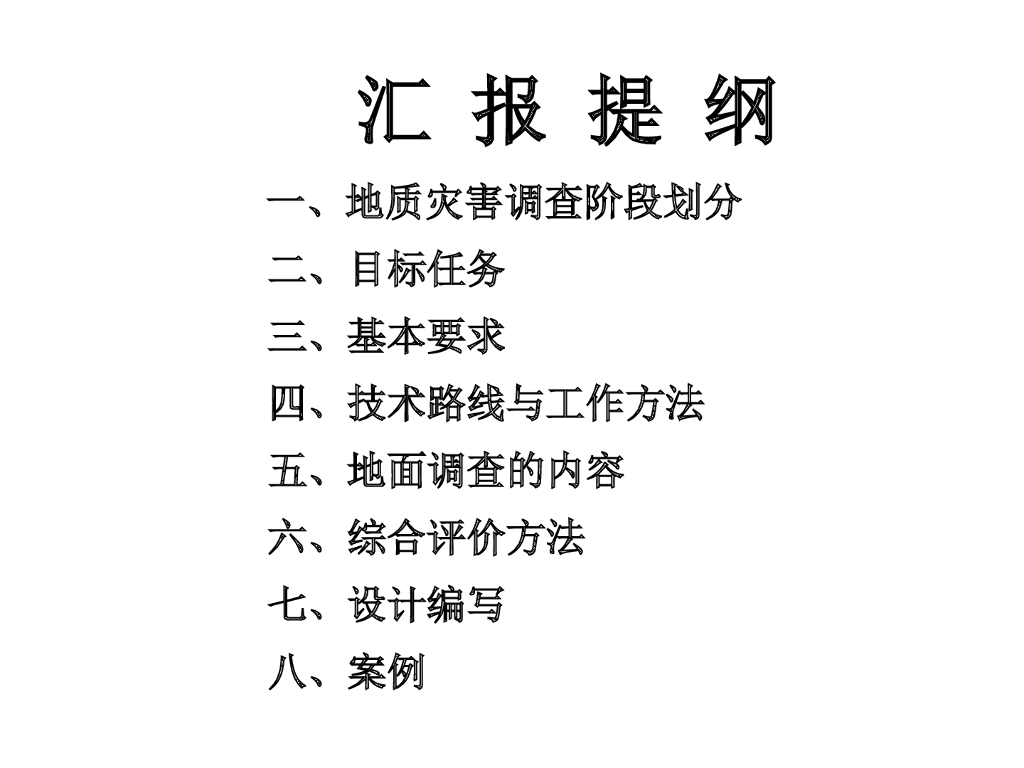 汇 报 提 纲

一、地质灾害调查阶段划分
二、目标任务
三、基本要求
四、技术路线与工作方法
五、地面调查的内容
六、综合评价方法
七、设计编写
八、案例